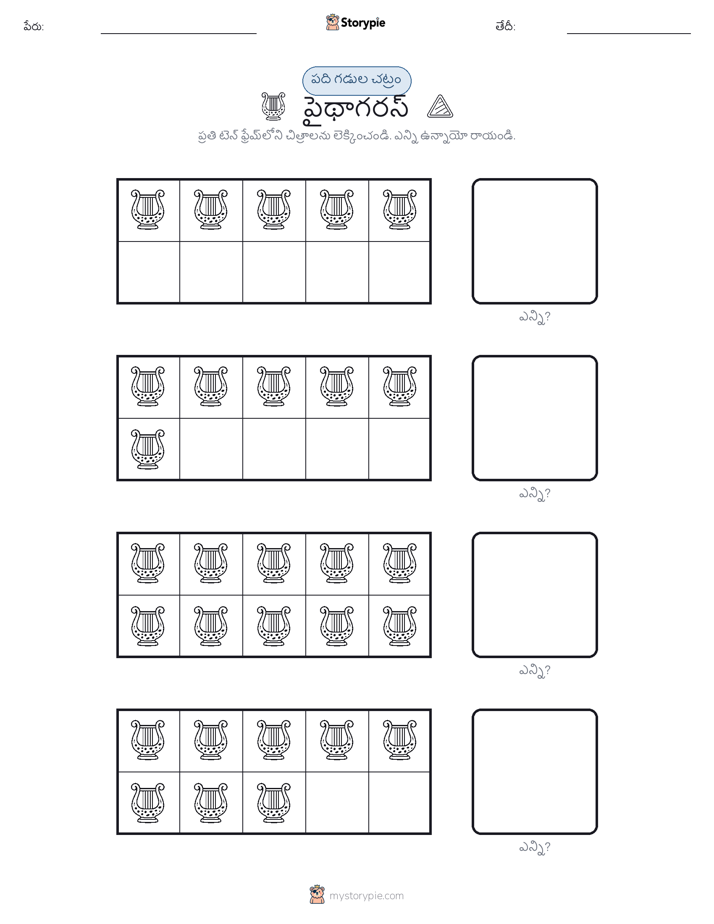 పేరు: Storypie తేదీ:

పది గడుల చట్రం

పైథాగరస్

ప్రతి టెన్ ఫ్రేమ్‌లోని చిత్రాలను లెక్కించండి. ఎన్ని ఉన్నాయో రాయండి.

ఎన్ని?

ఎన్ని?

ఎన్ని?

ఎన్ని?

mystorypie.com